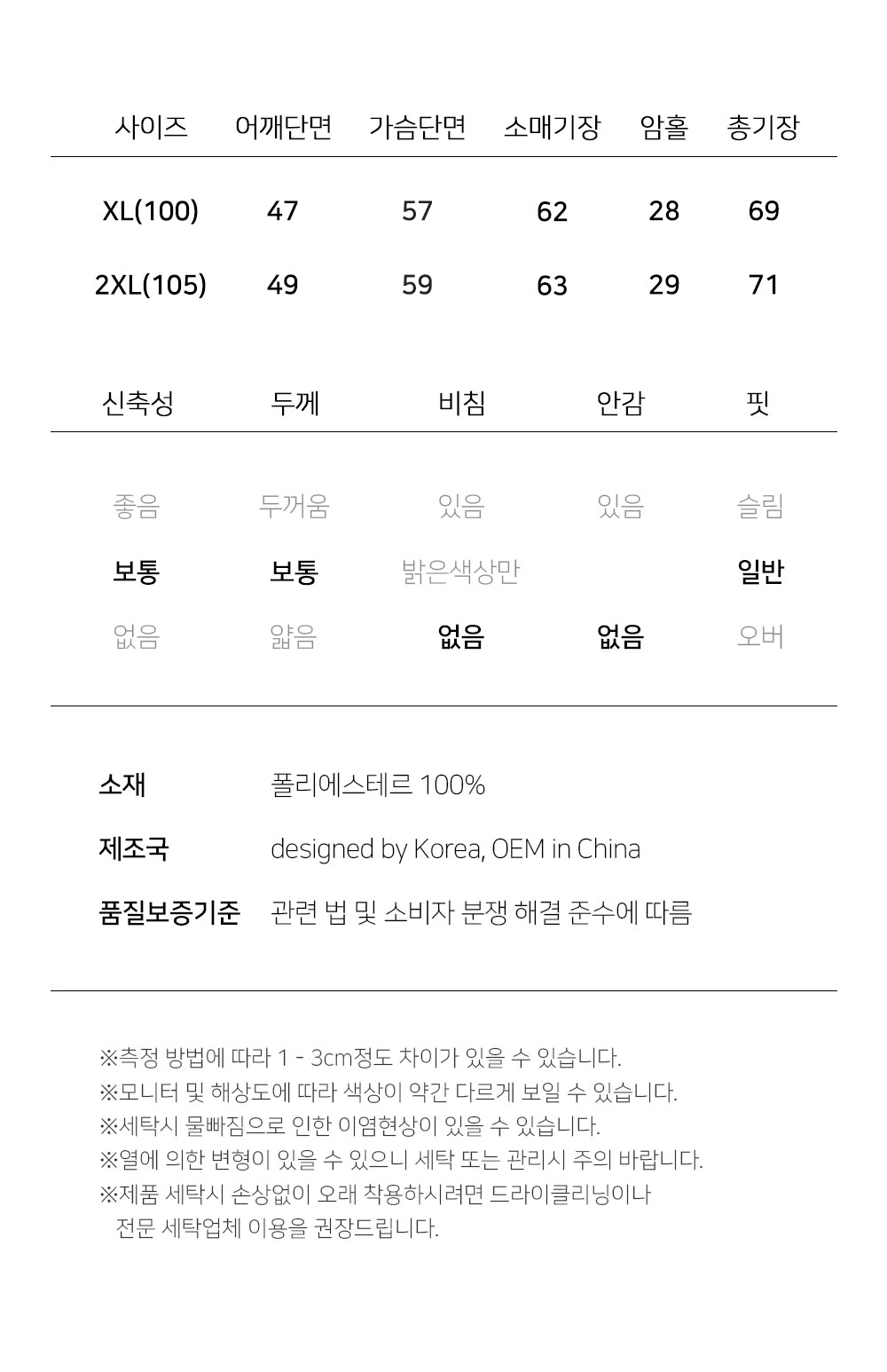 | 사이즈 | 어깨단면 | 가슴단면 | 소매기장 | 암홀 | 총기장 |
|---|---|---|---|---|---|
| XL(100) | 47 | 57 | 62 | 28 | 69 |
| 2XL(105) | 49 | 59 | 63 | 29 | 71 |

| 신축성 | 두께 | 비침 | 안감 | 핏 |
|---|---|---|---|---|
| 좋음 | 두꺼움 | 있음 | 있음 | 슬림 |
| 보통 | 보통 | 밝은색상만 | | 일반 |
| 없음 | 얇음 | 없음 | 없음 | 오버 |

소재 폴리에스테르 100%

제조국 designed by Korea, OEM in China

품질보증기준 관련 법 및 소비자 분쟁 해결 준수에 따름

※측정 방법에 따라 1 - 3cm정도 차이가 있을 수 있습니다.
※모니터 및 해상도에 따라 색상이 약간 다르게 보일 수 있습니다.
※세탁시 물빠짐으로 인한 이염현상이 있을 수 있습니다.
※열에 의한 변형이 있을 수 있으니 세탁 또는 관리시 주의 바랍니다.
※제품 세탁시 손상없이 오래 착용하시려면 드라이클리닝이나 전문 세탁업체 이용을 권장드립니다.